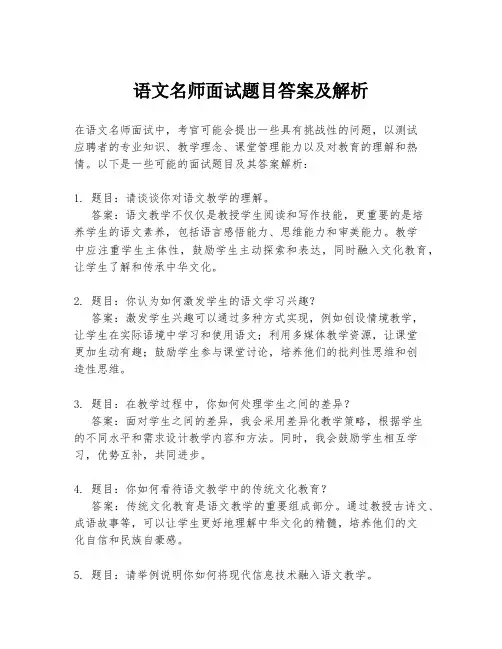 语文名师面试题目答案及解析

在语文名师面试中，考官可能会提出一些具有挑战性的问题，以测试应聘者的专业知识、教学理念、课堂管理能力以及对教育的理解和热情。以下是一些可能的面试题目及其答案解析：

1. 题目：请谈谈你对语文教学的理解。
答案：语文教学不仅仅是教授学生阅读和写作技能，更重要的是培养学生的语文素养，包括语言感悟能力、思维能力和审美能力。教学中应注重学生主体性，鼓励学生主动探索和表达，同时融入文化教育，让学生了解和传承中华文化。

2. 题目：你认为如何激发学生的语文学习兴趣？
答案：激发学生兴趣可以通过多种方式实现，例如创设情境教学，让学生在实际语境中学习和使用语文；利用多媒体教学资源，让课堂更加生动有趣；鼓励学生参与课堂讨论，培养他们的批判性思维和创造性思维。

3. 题目：在教学过程中，你如何处理学生之间的差异？
答案：面对学生之间的差异，我会采用差异化教学策略，根据学生的不同水平和需求设计教学内容和方法。同时，我会鼓励学生相互学习，优势互补，共同进步。

4. 题目：你如何看待语文教学中的传统文化教育？
答案：传统文化教育是语文教学的重要组成部分。通过教授古诗文、成语故事等，可以让学生更好地理解中华文化的精髓，培养他们的文化自信和民族自豪感。

5. 题目：请举例说明你如何将现代信息技术融入语文教学。